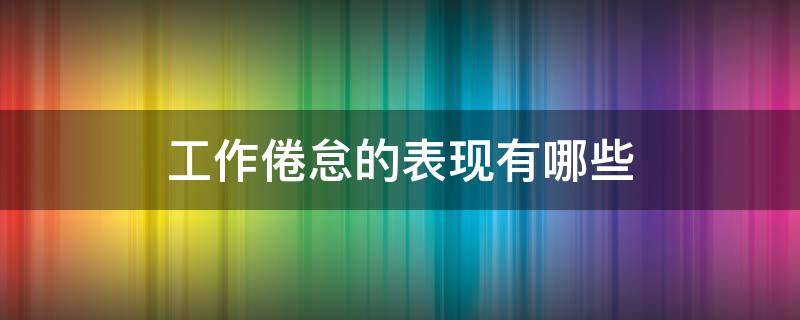 工作倦怠的表现有哪些